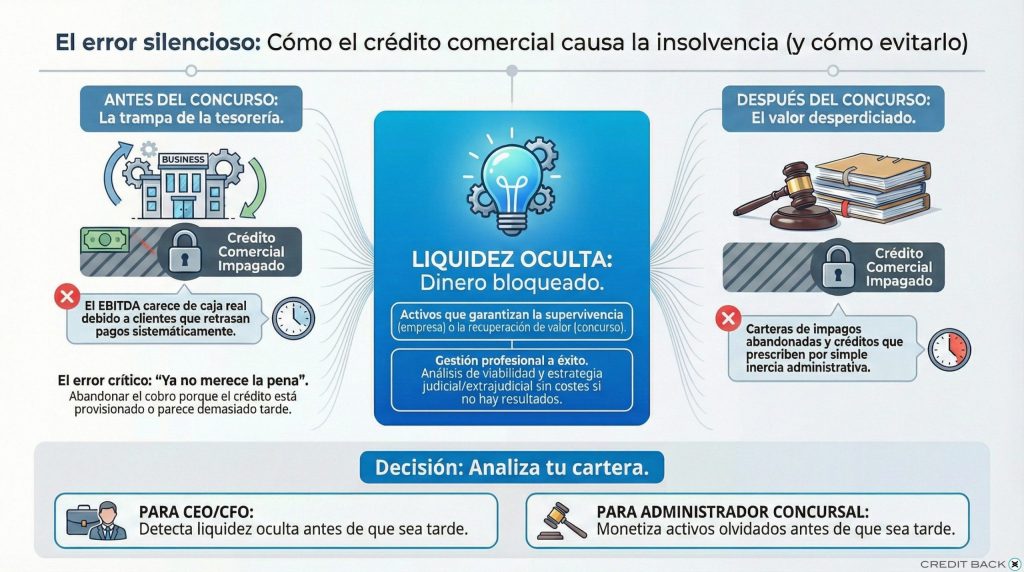 El error silencioso: Cómo el crédito comercial causa la insolvencia (y cómo evitarlo)

ANTES DEL CONCURSO:
La trampa de la tesorería.

BUSINESS

Crédito Comercial Impagado

El EBITDA carece de caja real debido a clientes que retrasan pagos sistemáticamente.

El error crítico: "Ya no merece la pena".
Abandonar el cobro porque el crédito está provisionado o parece demasiado tarde.

LIQUIDEZ OCULTA:
Dinero bloqueado.

Activos que garantizan la supervivencia (empresa) o la recuperación de valor (concurso).

Gestión profesional a éxito.
Análisis de viabilidad y estrategia judicial/extrajudicial sin costes si no hay resultados.

DESPUÉS DEL CONCURSO:
El valor desperdiciado.

Crédito Comercial Impagado

Carteras de impagos abandonadas y créditos que prescriben por simple inercia administrativa.

Decisión: Analiza tu cartera.

PARA CEO/CFO:
Detecta liquidez oculta antes de que sea tarde.

PARA ADMINISTRADOR CONCURSAL:
Monetiza activos olvidados antes de que sea tarde.

CREDIT BACK